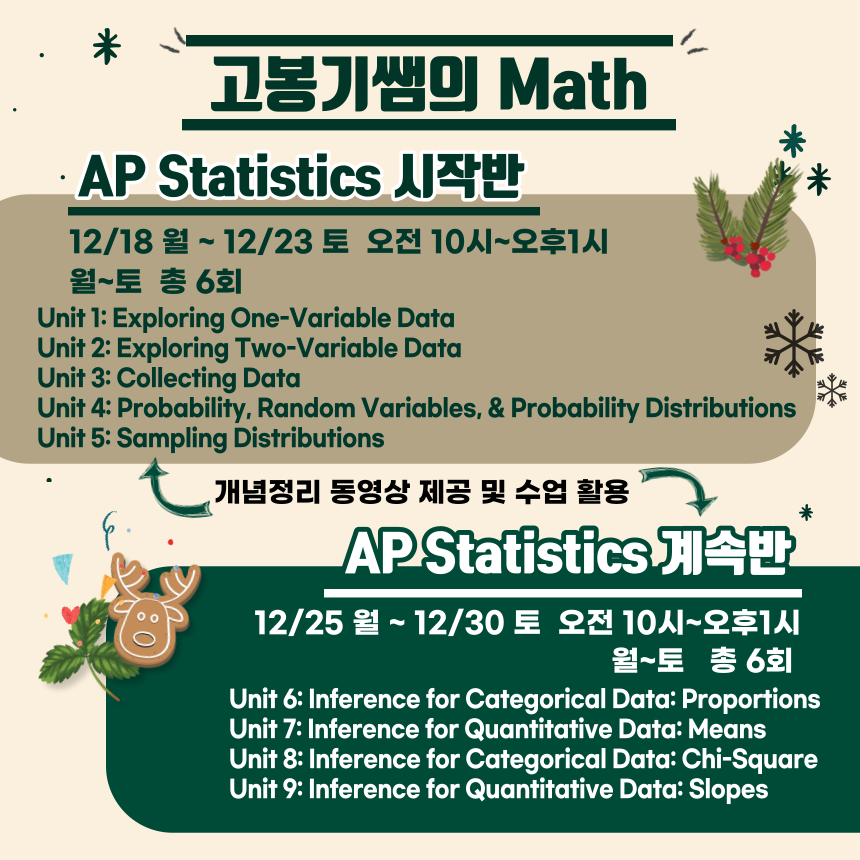 고봉기쌤의 Math

AP Statistics 시작반

12/18 월 ~ 12/23 토 오전 10시~오후1시
월~토 총 6회

Unit 1: Exploring One-Variable Data
Unit 2: Exploring Two-Variable Data
Unit 3: Collecting Data
Unit 4: Probability, Random Variables, & Probability Distributions
Unit 5: Sampling Distributions

개념정리 동영상 제공 및 수업 활용

AP Statistics 계속반

12/25 월 ~ 12/30 토 오전 10시~오후1시
월~토 총 6회

Unit 6: Inference for Categorical Data: Proportions
Unit 7: Inference for Quantitative Data: Means
Unit 8: Inference for Categorical Data: Chi-Square
Unit 9: Inference for Quantitative Data: Slopes